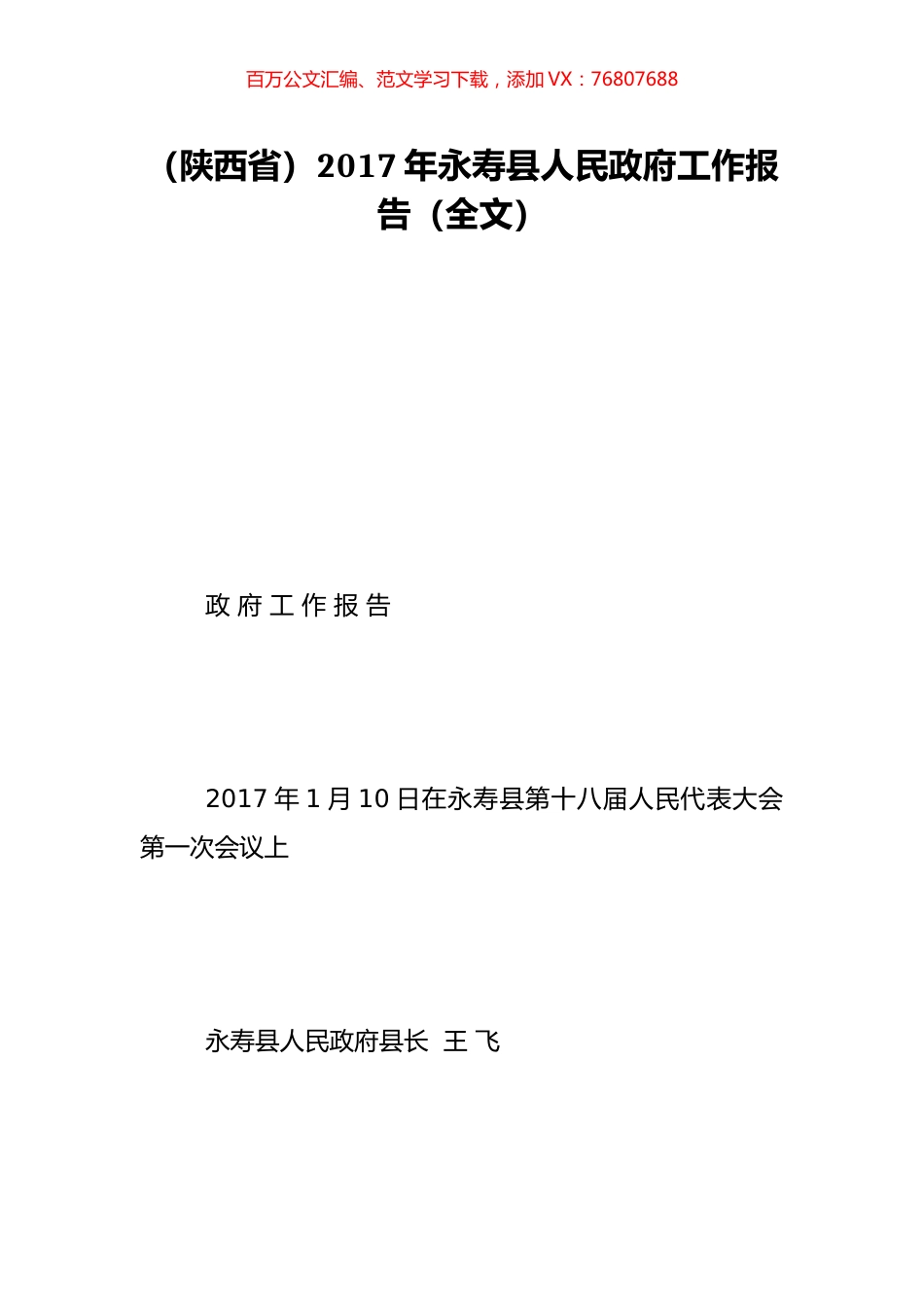 百万公文汇编、范文学习下载，添加 VX：76807688

（陕西省）2017 年永寿县人民政府工作报告（全文）

政 府 工 作 报 告

2017 年 1 月 10 日在永寿县第十八届人民代表大会第一次会议上

永寿县人民政府县长 王 飞